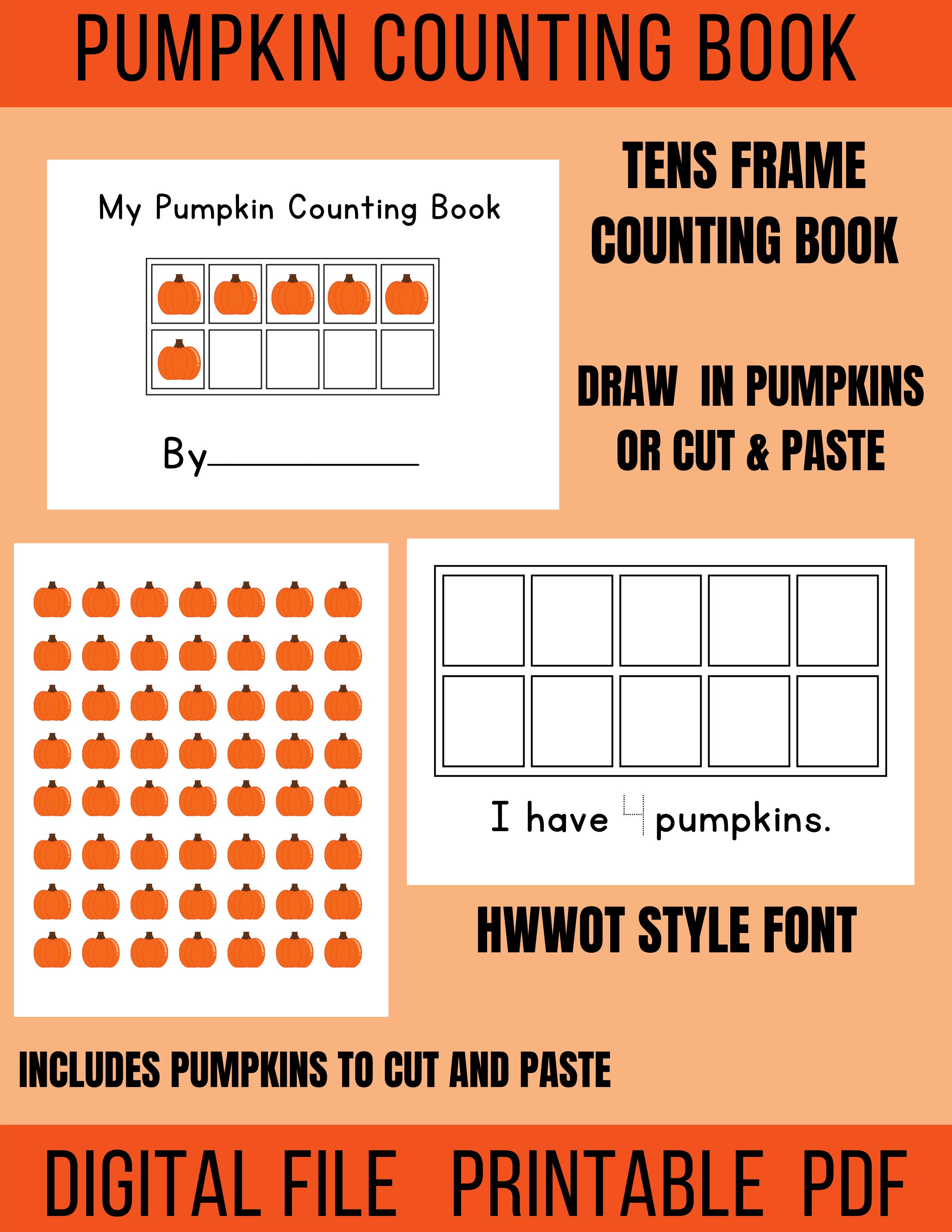 PUMPKIN COUNTING BOOK

My Pumpkin Counting Book

By___________

TENS FRAME COUNTING BOOK

DRAW IN PUMPKINS OR CUT & PASTE

I have 4 pumpkins.

HWWOT STYLE FONT

INCLUDES PUMPKINS TO CUT AND PASTE

DIGITAL FILE PRINTABLE PDF